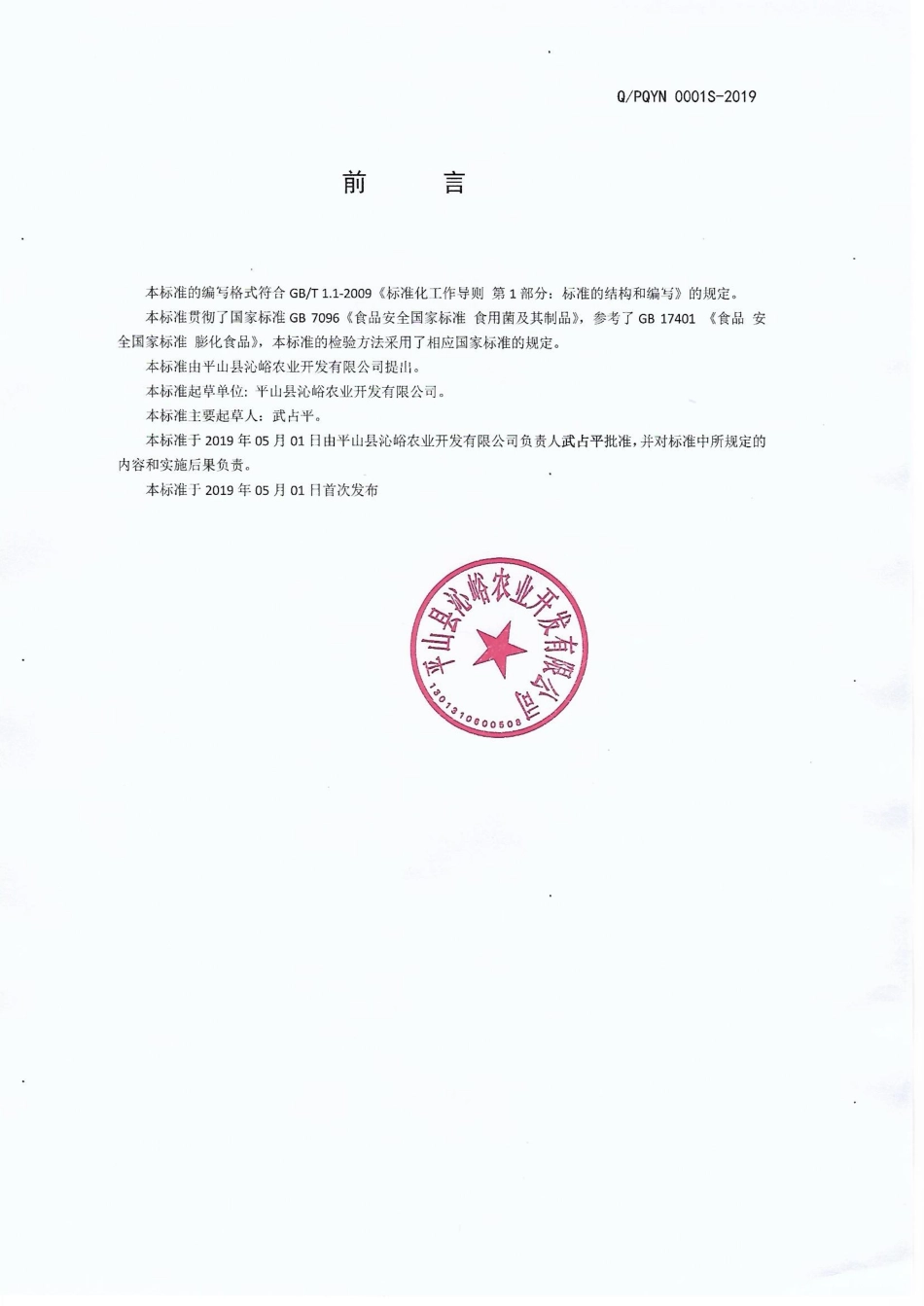 Q/PQYN 0001S-2019

前　　言

本标准的编写格式符合 GB/T 1.1-2009《标准化工作导则 第 1 部分：标准的结构和编写》的规定。

本标准贯彻了国家标准 GB 7096《食品安全国家标准 食用菌及其制品》，参考了 GB 17401 《食品 安全国家标准 膨化食品》，本标准的检验方法采用了相应国家标准的规定。

本标准由平山县沁峪农业开发有限公司提出。

本标准起草单位：平山县沁峪农业开发有限公司。

本标准主要起草人：武占平。

本标准于 2019 年 05 月 01 日由平山县沁峪农业开发有限公司负责人武占平批准，并对标准中所规定的内容和实施后果负责。

本标准于 2019 年 05 月 01 日首次发布

平山县沁峪农业开发有限公司
1301310600508